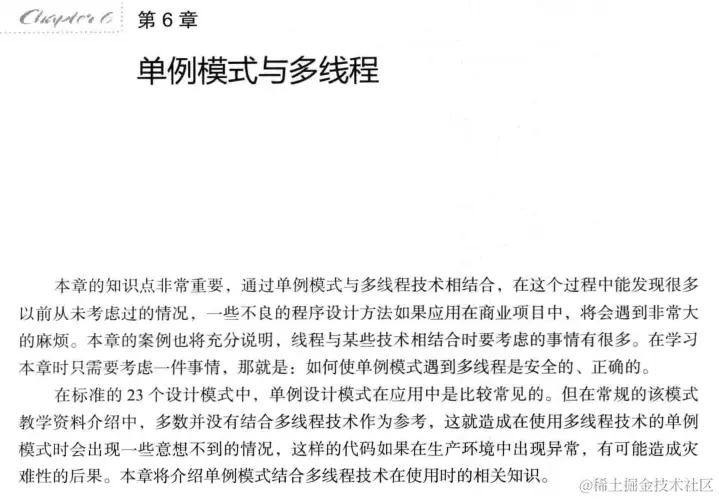 Chapter 6 第 6 章

单例模式与多线程

本章的知识点非常重要，通过单例模式与多线程技术相结合，在这个过程中能发现很多以前从未考虑过的情况，一些不良的程序设计方法如果应用在商业项目中，将会遇到非常大的麻烦。本章的案例也将充分说明，线程与某些技术相结合时要考虑的事情有很多。在学习本章时只需要考虑一件事情，那就是：如何使单例模式遇到多线程是安全的、正确的。

在标准的 23 个设计模式中，单例设计模式在应用中是比较常见的。但在常规的该模式教学资料介绍中，多数并没有结合多线程技术作为参考，这就造成在使用多线程技术的单例模式时会出现一些意想不到的情况，这样的代码如果在生产环境中出现异常，有可能造成灾难性的后果。本章将介绍单例模式结合多线程技术在使用时的相关知识。

@稀土掘金技术社区